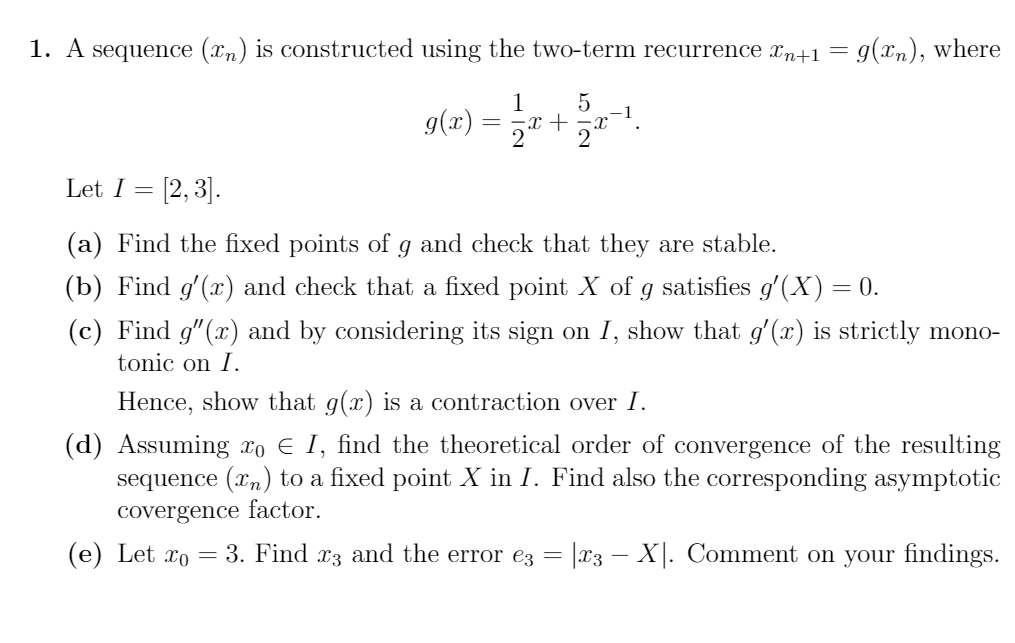 1. A sequence $(x_n)$ is constructed using the two-term recurrence $x_{n+1} = g(x_n)$, where

$$g(x) = \frac{1}{2}x + \frac{5}{2}x^{-1}.$$

Let $I = [2, 3]$.

(a) Find the fixed points of $g$ and check that they are stable.

(b) Find $g'(x)$ and check that a fixed point $X$ of $g$ satisfies $g'(X) = 0$.

(c) Find $g''(x)$ and by considering its sign on $I$, show that $g'(x)$ is strictly monotonic on $I$.

Hence, show that $g(x)$ is a contraction over $I$.

(d) Assuming $x_0 \in I$, find the theoretical order of convergence of the resulting sequence $(x_n)$ to a fixed point $X$ in $I$. Find also the corresponding asymptotic covergence factor.

(e) Let $x_0 = 3$. Find $x_3$ and the error $e_3 = |x_3 - X|$. Comment on your findings.